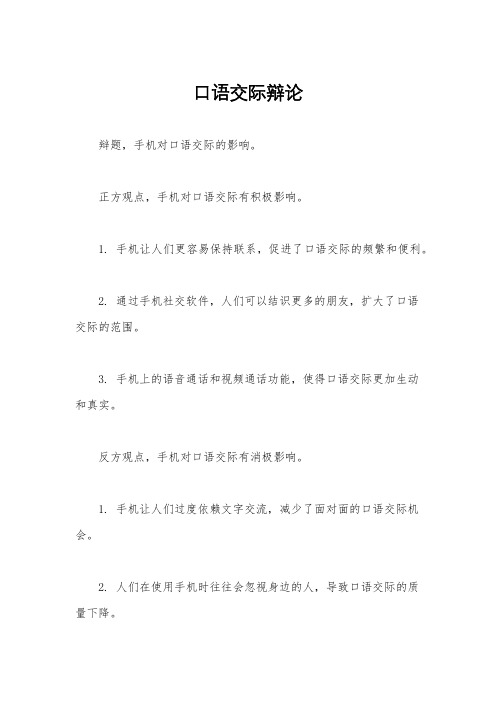 口语交际辩论

辩题，手机对口语交际的影响。

正方观点，手机对口语交际有积极影响。

1. 手机让人们更容易保持联系，促进了口语交际的频繁和便利。

2. 通过手机社交软件，人们可以结识更多的朋友，扩大了口语交际的范围。

3. 手机上的语音通话和视频通话功能，使得口语交际更加生动和真实。

反方观点，手机对口语交际有消极影响。

1. 手机让人们过度依赖文字交流，减少了面对面的口语交际机会。

2. 人们在使用手机时往往会忽视身边的人，导致口语交际的质量下降。